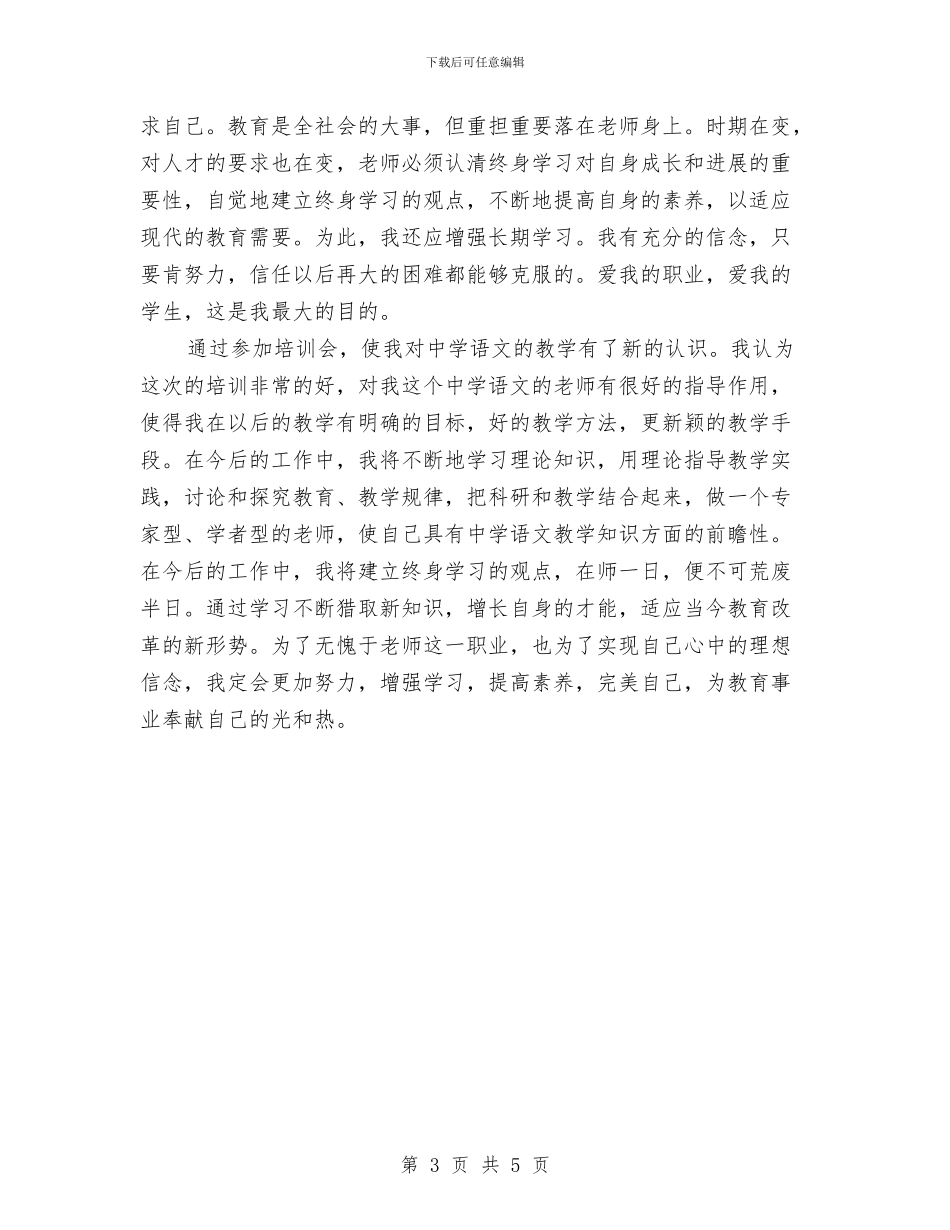 下载后可任意编辑

求自己。教育是全社会的大事，但重担重要落在老师身上。时期在变，对人才的要求也在变，老师必须认清终身学习对自身成长和进展的重要性，自觉地建立终身学习的观点，不断地提高自身的素养，以适应现代的教育需要。为此，我还应增强长期学习。我有充分的信念，只要肯努力，信任以后再大的困难都能够克服的。爱我的职业，爱我的学生，这是我最大的目的。

通过参加培训会，使我对中学语文的教学有了新的认识。我认为这次的培训非常的好，对我这个中学语文的老师有很好的指导作用，使得我在以后的教学有明确的目标，好的教学方法，更新颖的教学手段。在今后的工作中，我将不断地学习理论知识，用理论指导教学实践，讨论和探究教育、教学规律，把科研和教学结合起来，做一个专家型、学者型的老师，使自己具有中学语文教学知识方面的前瞻性。在今后的工作中，我将建立终身学习的观点，在师一日，便不可荒废半日。通过学习不断猎取新知识，增长自身的才能，适应当今教育改革的新形势。为了无愧于老师这一职业，也为了实现自己心中的理想信念，我定会更加努力，增强学习，提高素养，完美自己，为教育事业奉献自己的光和热。

第 3 页 共 5 页